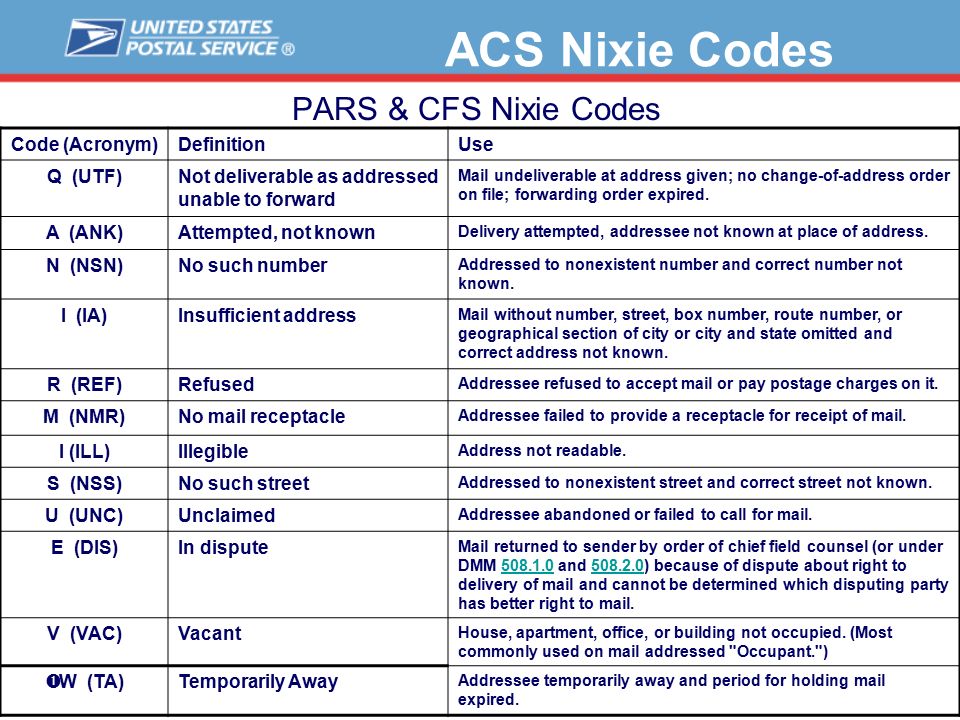 UNITED STATES POSTAL SERVICE ®

ACS Nixie Codes

PARS & CFS Nixie Codes

| Code (Acronym) | Definition | Use |
|---|---|---|
| Q (UTF) | Not deliverable as addressed unable to forward | Mail undeliverable at address given; no change-of-address order on file; forwarding order expired. |
| A (ANK) | Attempted, not known | Delivery attempted, addressee not known at place of address. |
| N (NSN) | No such number | Addressed to nonexistent number and correct number not known. |
| I (IA) | Insufficient address | Mail without number, street, box number, route number, or geographical section of city or city and state omitted and correct address not known. |
| R (REF) | Refused | Addressee refused to accept mail or pay postage charges on it. |
| M (NMR) | No mail receptacle | Addressee failed to provide a receptacle for receipt of mail. |
| I (ILL) | Illegible | Address not readable. |
| S (NSS) | No such street | Addressed to nonexistent street and correct street not known. |
| U (UNC) | Unclaimed | Addressee abandoned or failed to call for mail. |
| E (DIS) | In dispute | Mail returned to sender by order of chief field counsel (or under DMM 508.1.0 and 508.2.0) because of dispute about right to delivery of mail and cannot be determined which disputing party has better right to mail. |
| V (VAC) | Vacant | House, apartment, office, or building not occupied. (Most commonly used on mail addressed "Occupant.") |
| OW (TA) | Temporarily Away | Addressee temporarily away and period for holding mail expired. |